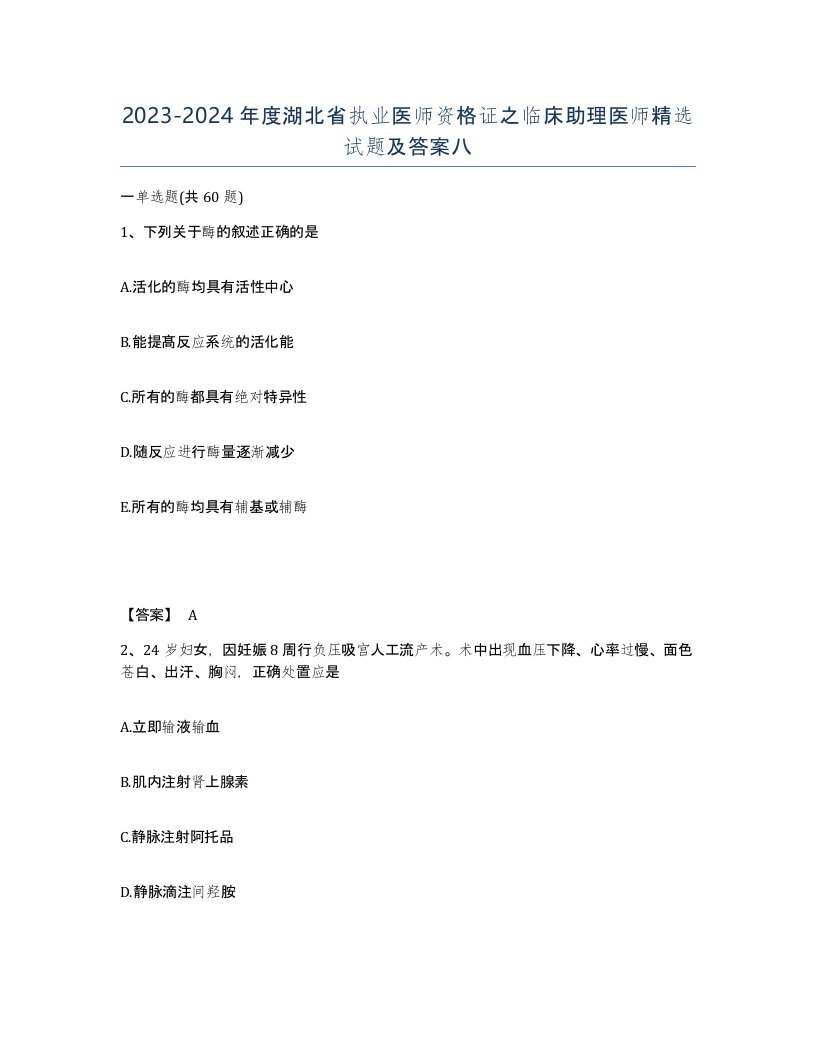 2023-2024年度湖北省执业医师资格证之临床助理医师精选试题及答案八

一单选题(共60题)

1、下列关于酶的叙述正确的是

A.活化的酶均具有活性中心

B.能提高反应系统的活化能

C.所有的酶都具有绝对特异性

D.随反应进行酶量逐渐减少

E.所有的酶均具有辅基或辅酶

【答案】 A

2、24岁妇女，因妊娠8周行负压吸宫人工流产术。术中出现血压下降、心率过慢、面色苍白、出汗、胸闷，正确处置应是

A.立即输液输血

B.肌内注射肾上腺素

C.静脉注射阿托品

D.静脉滴注间羟胺